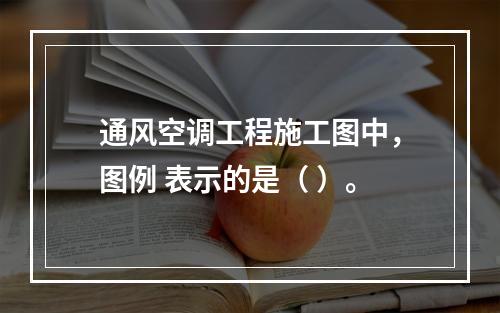 通风空调工程施工图中，图例 表示的是（ ）。